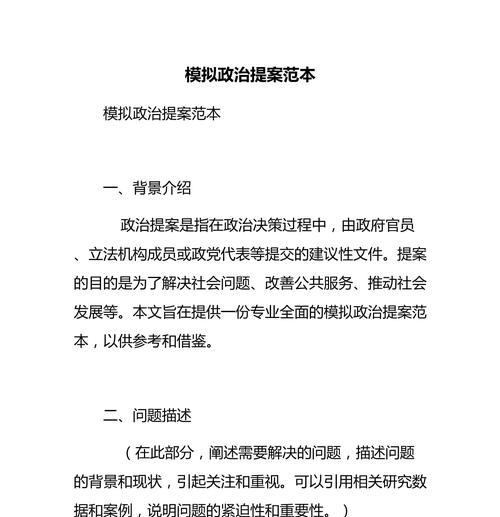 模拟政治提案范本

模拟政治提案范本

一、背景介绍

政治提案是指在政治决策过程中，由政府官员、立法机构成员或政党代表等提交的建议性文件。提案的目的是为了解决社会问题、改善公共服务、推动社会发展等。本文旨在提供一份专业全面的模拟政治提案范本，以供参考和借鉴。

二、问题描述

（在此部分，阐述需要解决的问题，描述问题的背景和现状，引起关注和重视。可以引用相关研究数据和案例，说明问题的紧迫性和重要性。）